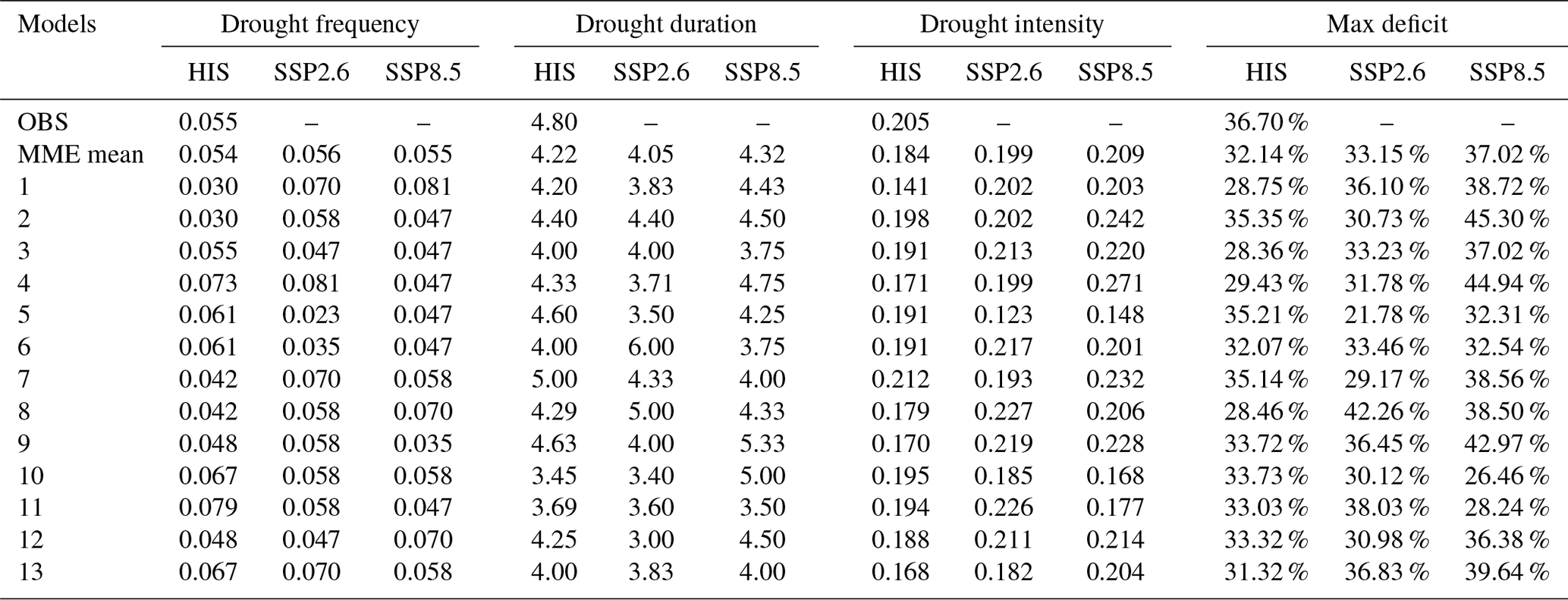 | Models | Drought frequency | | | Drought duration | | | Drought intensity | | | Max deficit | | |
|---|---|---|---|---|---|---|---|---|---|---|---|---|
| | HIS | SSP2.6 | SSP8.5 | HIS | SSP2.6 | SSP8.5 | HIS | SSP2.6 | SSP8.5 | HIS | SSP2.6 | SSP8.5 |
| OBS | 0.055 | – | – | 4.80 | – | – | 0.205 | – | – | 36.70 % | – | – |
| MME mean | 0.054 | 0.056 | 0.055 | 4.22 | 4.05 | 4.32 | 0.184 | 0.199 | 0.209 | 32.14 % | 33.15 % | 37.02 % |
| 1 | 0.030 | 0.070 | 0.081 | 4.20 | 3.83 | 4.43 | 0.141 | 0.202 | 0.203 | 28.75 % | 36.10 % | 38.72 % |
| 2 | 0.030 | 0.058 | 0.047 | 4.40 | 4.40 | 4.50 | 0.198 | 0.202 | 0.242 | 35.35 % | 30.73 % | 45.30 % |
| 3 | 0.055 | 0.047 | 0.047 | 4.00 | 4.00 | 3.75 | 0.191 | 0.213 | 0.220 | 28.36 % | 33.23 % | 37.02 % |
| 4 | 0.073 | 0.081 | 0.047 | 4.33 | 3.71 | 4.75 | 0.171 | 0.199 | 0.271 | 29.43 % | 31.78 % | 44.94 % |
| 5 | 0.061 | 0.023 | 0.047 | 4.60 | 3.50 | 4.25 | 0.191 | 0.123 | 0.148 | 35.21 % | 21.78 % | 32.31 % |
| 6 | 0.061 | 0.035 | 0.047 | 4.00 | 6.00 | 3.75 | 0.191 | 0.217 | 0.201 | 32.07 % | 33.46 % | 32.54 % |
| 7 | 0.042 | 0.070 | 0.058 | 5.00 | 4.33 | 4.00 | 0.212 | 0.193 | 0.232 | 35.14 % | 29.17 % | 38.56 % |
| 8 | 0.042 | 0.058 | 0.070 | 4.29 | 5.00 | 4.33 | 0.179 | 0.227 | 0.206 | 28.46 % | 42.26 % | 38.50 % |
| 9 | 0.048 | 0.058 | 0.035 | 4.63 | 4.00 | 5.33 | 0.170 | 0.219 | 0.228 | 33.72 % | 36.45 % | 42.97 % |
| 10 | 0.067 | 0.058 | 0.058 | 3.45 | 3.40 | 5.00 | 0.195 | 0.185 | 0.168 | 33.73 % | 30.12 % | 26.46 % |
| 11 | 0.079 | 0.058 | 0.047 | 3.69 | 3.60 | 3.50 | 0.194 | 0.226 | 0.177 | 33.03 % | 38.03 % | 28.24 % |
| 12 | 0.048 | 0.047 | 0.070 | 4.25 | 3.00 | 4.50 | 0.188 | 0.211 | 0.214 | 33.32 % | 30.98 % | 36.38 % |
| 13 | 0.067 | 0.070 | 0.058 | 4.00 | 3.83 | 4.00 | 0.168 | 0.182 | 0.204 | 31.32 % | 36.83 % | 39.64 % |